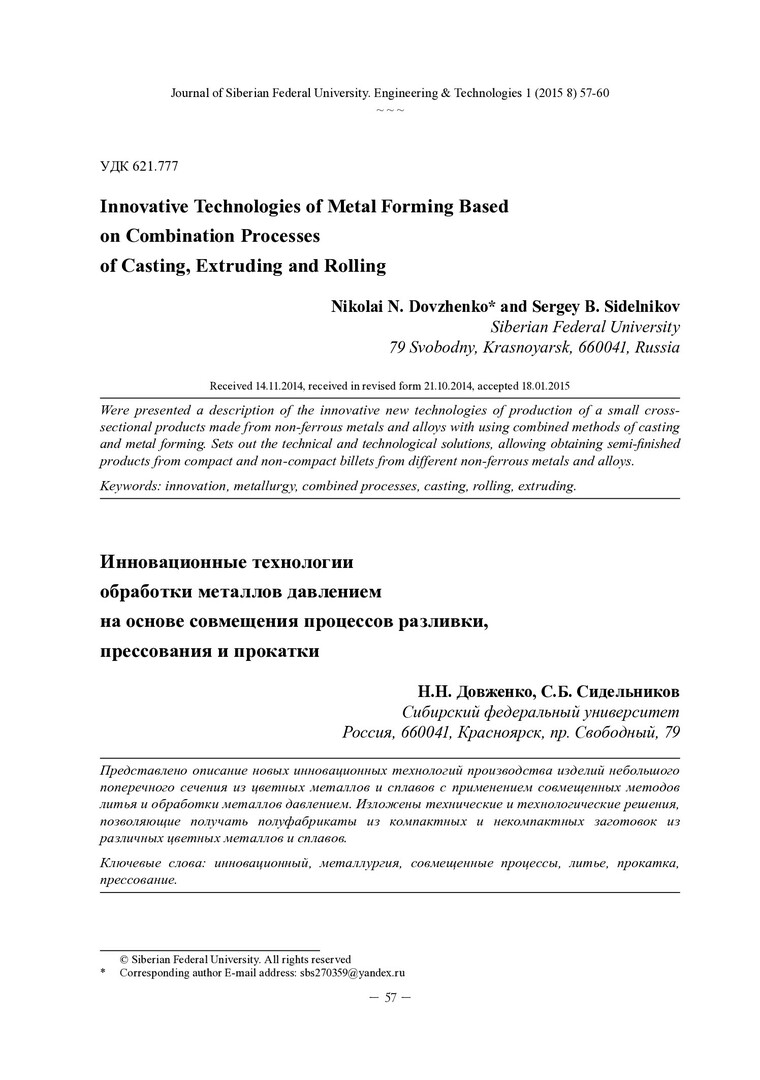 Journal of Siberian Federal University. Engineering & Technologies 1 (2015 8) 57-60
~ ~ ~

УДК 621.777

Innovative Technologies of Metal Forming Based on Combination Processes of Casting, Extruding and Rolling

Nikolai N. Dovzhenko* and Sergey B. Sidelnikov
Siberian Federal University
79 Svobodny, Krasnoyarsk, 660041, Russia

Received 14.11.2014, received in revised form 21.10.2014, accepted 18.01.2015

Were presented a description of the innovative new technologies of production of a small cross-sectional products made from non-ferrous metals and alloys with using combined methods of casting and metal forming. Sets out the technical and technological solutions, allowing obtaining semi-finished products from compact and non-compact billets from different non-ferrous metals and alloys.

Keywords: innovation, metallurgy, combined processes, casting, rolling, extruding.

Инновационные технологии обработки металлов давлением на основе совмещения процессов разливки, прессования и прокатки

Н.Н. Довженко, С.Б. Сидельников
Сибирский федеральный университет
Россия, 660041, Красноярск, пр. Свободный, 79

Представлено описание новых инновационных технологий производства изделий небольшого поперечного сечения из цветных металлов и сплавов с применением совмещенных методов литья и обработки металлов давлением. Изложены технические и технологические решения, позволяющие получать полуфабрикаты из компактных и некомпактных заготовок из различных цветных металлов и сплавов.

Ключевые слова: инновационный, металлургия, совмещенные процессы, литье, прокатка, прессование.

© Siberian Federal University. All rights reserved
* Corresponding author E-mail address: sbs270359@yandex.ru

– 57 –